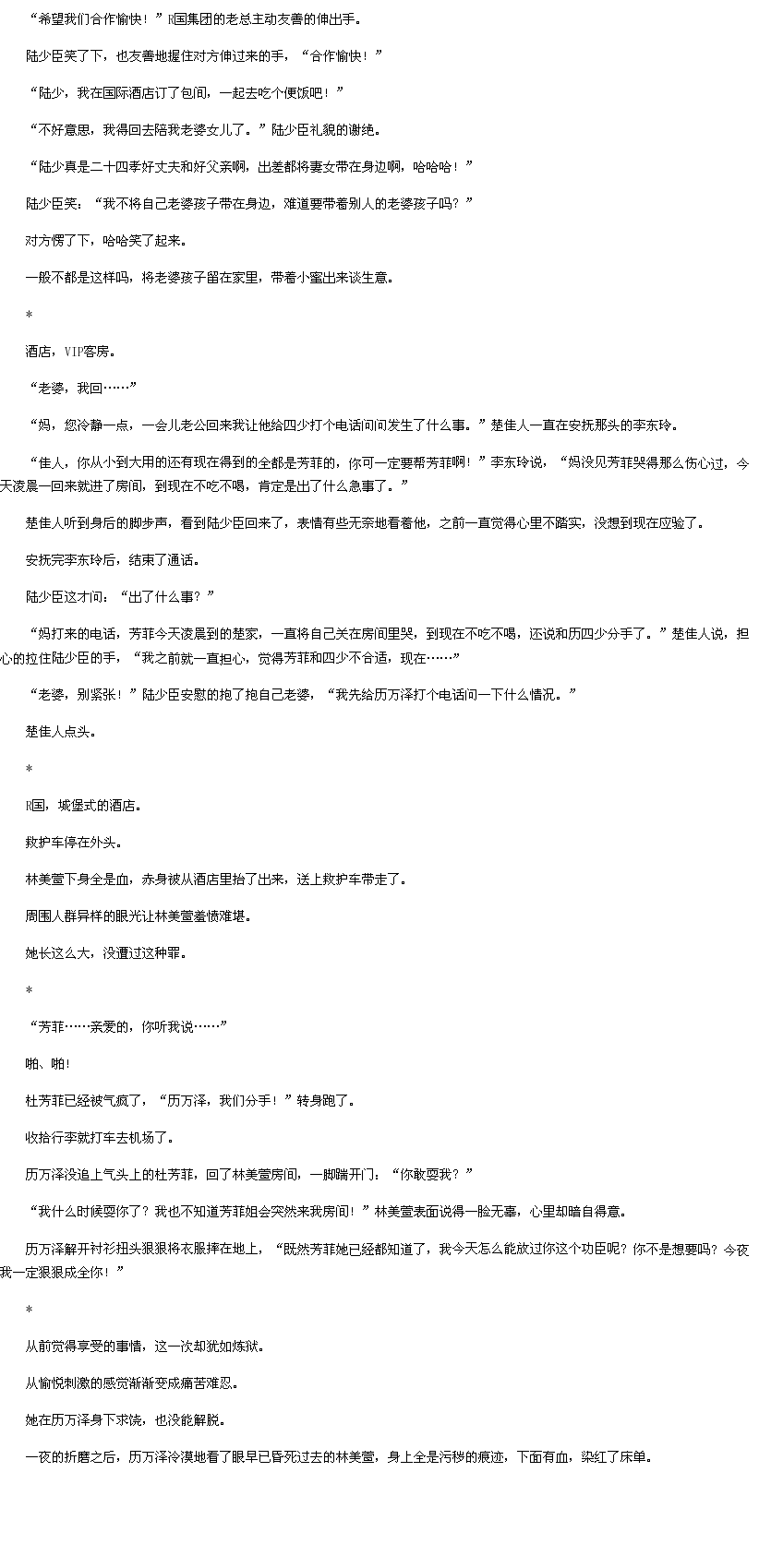 “希望我们合作愉快！”R国集团的老总主动友善的伸出手。

陆少臣笑了下，也友善地握住对方伸过来的手，“合作愉快！”

“陆少，我在国际酒店订了包间，一起去吃个便饭吧！”

“不好意思，我得回去陪我老婆女儿了。”陆少臣礼貌的谢绝。

“陆少真是二十四孝好丈夫和好父亲啊，出差都将妻女带在身边啊，哈哈哈！”

陆少臣笑：“我不将自己老婆孩子带在身边，难道要带着别人的老婆孩子吗？”

对方愣了下，哈哈笑了起来。

一般不都是这样吗，将老婆孩子留在家里，带着小蜜出来谈生意。

*

酒店，VIP客房。

“老婆，我回……”

“妈，您冷静一点，一会儿老公回来我让他给四少打个电话问问发生了什么事。”楚佳人一直在安抚那头的李东玲。

“佳人，你从小到大用的还有现在得到的全都是芳菲的，你可一定要帮芳菲啊！”李东玲说，“妈没见芳菲哭得那么伤心过，今天凌晨一回来就进了房间，到现在不吃不喝，肯定是出了什么急事了。”

楚佳人听到身后的脚步声，看到陆少臣回来了，表情有些无奈地看着他，之前一直觉得心里不踏实，没想到现在应验了。

安抚完李东玲后，结束了通话。

陆少臣这才问：“出了什么事？”

“妈打来的电话，芳菲今天凌晨到的楚家，一直将自己关在房间里哭，到现在不吃不喝，还说和历四少分手了。”楚佳人说，担心的拉住陆少臣的手，“我之前就一直担心，觉得芳菲和四少不合适，现在……”

“老婆，别紧张！”陆少臣安慰的抱了抱自己老婆，“我先给历万泽打个电话问一下什么情况。”

楚佳人点头。

*

R国，城堡式的酒店。

救护车停在外头。

林美萱下身全是血，赤身被从酒店里抬了出来，送上救护车带走了。

周围人群异样的眼光让林美萱羞愤难堪。

她长这么大，没遭过这种罪。

*

“芳菲……亲爱的，你听我说……”

啪、啪！

杜芳菲已经被气疯了，“历万泽，我们分手！”转身跑了。

收拾行李就打车去机场了。

历万泽没追上气头上的杜芳菲，回了林美萱房间，一脚踹开门：“你敢耍我？”

“我什么时候耍你了？我也不知道芳菲姐会突然来我房间！”林美萱表面说得一脸无辜，心里却暗自得意。

历万泽解开衬衫扭头狠狠将衣服摔在地上，“既然芳菲她已经都知道了，我今天怎么能放过你这个功臣呢？你不是想要吗？今夜我一定狠狠成全你！”

*

从前觉得享受的事情，这一次却犹如炼狱。

从愉悦刺激的感觉渐渐变成痛苦难忍。

她在历万泽身下求饶，也没能解脱。

一夜的折磨之后，历万泽冷漠地看了眼早已昏死过去的林美萱，身上全是污秽的痕迹，下面有血，染红了床单。